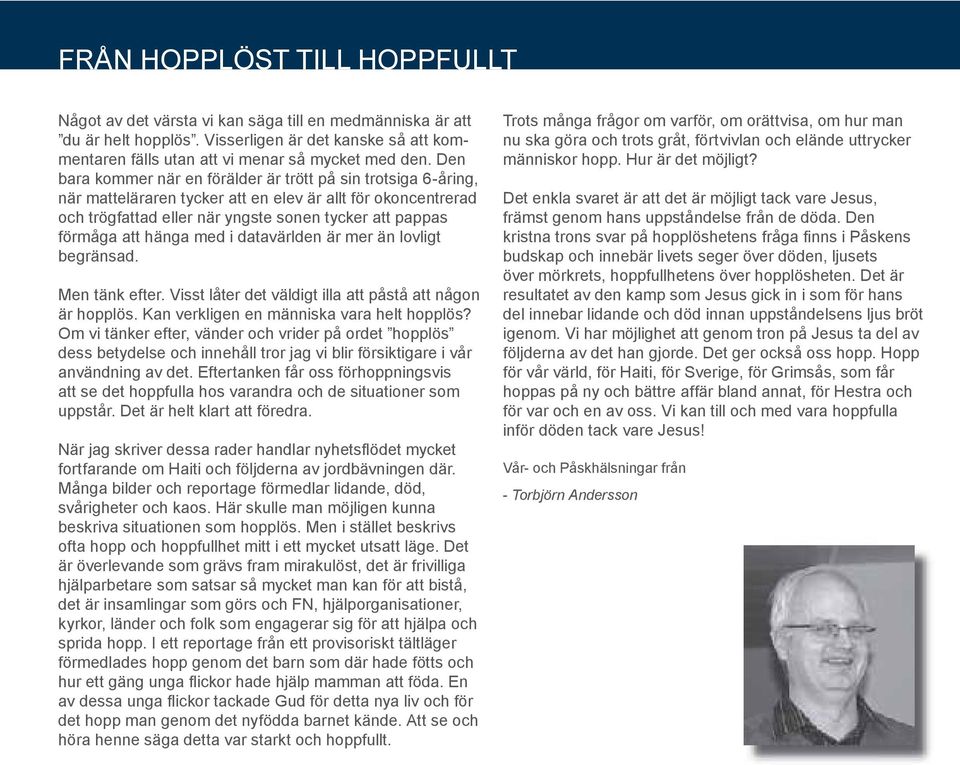 FRÅN HOPPLÖST TILL HOPPFULLT

Något av det värsta vi kan säga till en medmänniska är att "du är helt hopplös". Visserligen är det kanske så att kommentaren fälls utan att vi menar så mycket med den. Den bara kommer när en förälder är trött på sin trotsiga 6-åring, när matteläraren tycker att en elev är allt för okoncentrerad och trögfattad eller när yngste sonen tycker att pappas förmåga att hänga med i datavärlden är mer än lovligt begränsad.

Men tänk efter. Visst låter det väldigt illa att påstå att någon är hopplös. Kan verkligen en människa vara helt hopplös? Om vi tänker efter, vänder och vrider på ordet "hopplös" dess betydelse och innehåll tror jag vi blir försiktigare i vår användning av det. Eftertanken får oss förhoppningsvis att se det hoppfulla hos varandra och de situationer som uppstår. Det är helt klart att föredra.

När jag skriver dessa rader handlar nyhetsflödet mycket fortfarande om Haiti och följderna av jordbävningen där. Många bilder och reportage förmedlar lidande, död, svårigheter och kaos. Här skulle man möjligen kunna beskriva situationen som hopplös. Men i stället beskrivs ofta hopp och hoppfullhet mitt i ett mycket utsatt läge. Det är överlevande som grävs fram mirakulöst, det är frivilliga hjälparbetare som satsar så mycket man kan för att bistå, det är insamlingar som görs och FN, hjälporganisationer, kyrkor, länder och folk som engagerar sig för att hjälpa och sprida hopp. I ett reportage från ett provisoriskt tältläger förmedlades hopp genom det barn som där hade fötts och hur ett gäng unga flickor hade hjälp mamman att föda. En av dessa unga flickor tackade Gud för detta nya liv och för det hopp man genom det nyfödda barnet kände. Att se och höra henne säga detta var starkt och hoppfullt.

Trots många frågor om varför, om orättvisa, om hur man nu ska göra och trots gråt, förtvivlan och elände uttrycker människor hopp. Hur är det möjligt?

Det enkla svaret är att det är möjligt tack vare Jesus, främst genom hans uppståndelse från de döda. Den kristna trons svar på hopplöshetens fråga finns i Påskens budskap och innebär livets seger över döden, ljusets över mörkrets, hoppfullhetens över hopplösheten. Det är resultatet av den kamp som Jesus gick in i som för hans del innebar lidande och död innan uppståndelsens ljus bröt igenom. Vi har möjlighet att genom tron på Jesus ta del av följderna av det han gjorde. Det ger också oss hopp. Hopp för vår värld, för Haiti, för Sverige, för Grimsås, som får hoppas på ny och bättre affär bland annat, för Hestra och för var och en av oss. Vi kan till och med vara hoppfulla inför döden tack vare Jesus!

Vår- och Påskhälsningar från

- Torbjörn Andersson